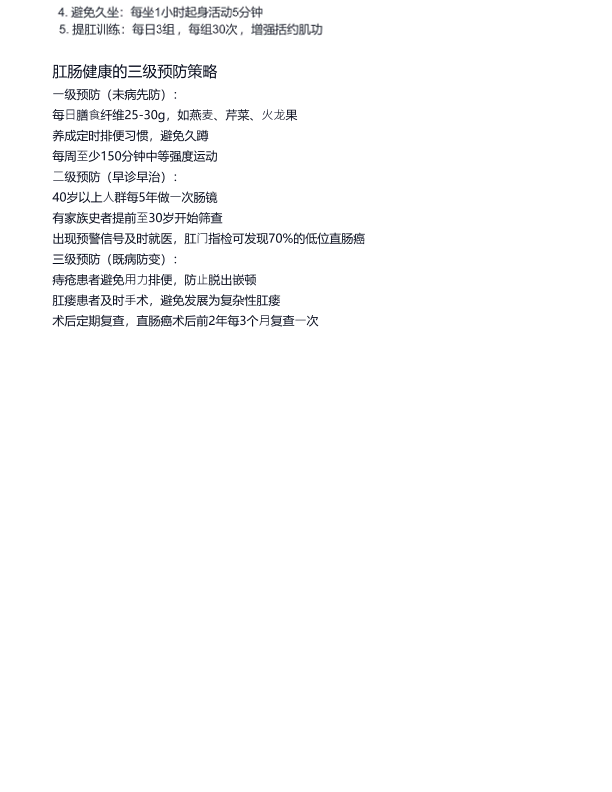 4.避免久坐：每坐1小时起身活动5分钟
5.提肛训练：每日3组，每组30次，增强括约肌功

肛肠健康的三级预防策略

一级预防（未病先防）：
每日膳食纤维25-30g，如燕麦、芹菜、火龙果
养成定时排便习惯，避免久蹲
每周至少150分钟中等强度运动
二级预防（早诊早治）：
40岁以上人群每5年做一次肠镜
有家族史者提前至30岁开始筛查
出现预警信号及时就医，肛门指检可发现70%的低位直肠癌
三级预防（既病防变）：
痔疮患者避免用力排便，防止脱出嵌顿
肛瘘患者及时手术，避免发展为复杂性肛瘘
术后定期复查，直肠癌术后前2年每3个月复查一次